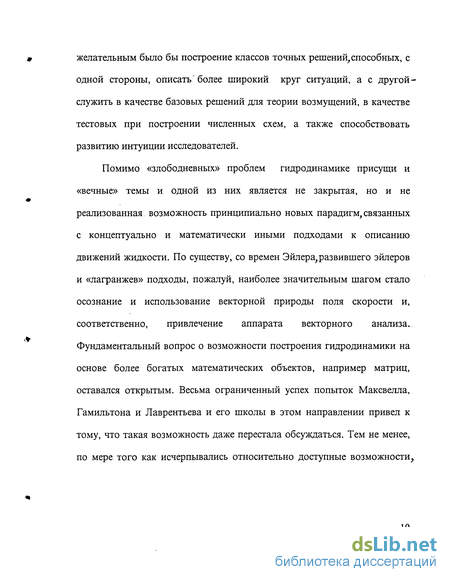 желательным было бы построение классов точных решений,способных, с одной стороны, описать более широкий круг ситуаций, а с другой - служить в качестве базовых решений для теории возмущений, в качестве тестовых при построении численных схем, а также способствовать развитию интуиции исследователей.

Помимо «злободневных» проблем гидродинамике присущи и «вечные» темы и одной из них является не закрытая, но и не реализованная возможность принципиально новых парадигм,связанных с концептуально и математически иными подходами к описанию движений жидкости. По существу, со времен Эйлера,развившего эйлеров и «лагранжев» подходы, пожалуй, наиболее значительным шагом стало осознание и использование векторной природы поля скорости и, соответственно, привлечение аппарата векторного анализа. Фундаментальный вопрос о возможности построения гидродинамики на основе более богатых математических объектов, например матриц, оставался открытым. Весьма ограниченный успех попыток Максвелла, Гамильтона и Лаврентьева и его школы в этом направлении привел к тому, что такая возможность даже перестала обсуждаться. Тем не менее, по мере того как исчерпывались относительно доступные возможности,

10

dsLib.net
библиотека диссертаций